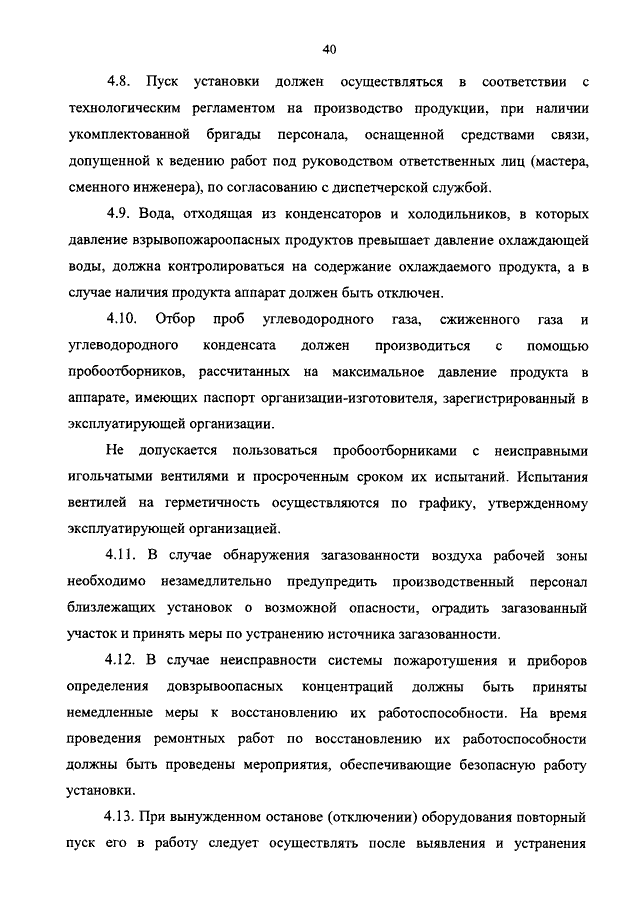 40

4.8. Пуск установки должен осуществляться в соответствии с технологическим регламентом на производство продукции, при наличии укомплектованной бригады персонала, оснащенной средствами связи, допущенной к ведению работ под руководством ответственных лиц (мастера, сменного инженера), по согласованию с диспетчерской службой.

4.9. Вода, отходящая из конденсаторов и холодильников, в которых давление взрывопожароопасных продуктов превышает давление охлаждающей воды, должна контролироваться на содержание охлаждаемого продукта, а в случае наличия продукта аппарат должен быть отключен.

4.10. Отбор проб углеводородного газа, сжиженного газа и углеводородного конденсата должен производиться с помощью пробоотборников, рассчитанных на максимальное давление продукта в аппарате, имеющих паспорт организации-изготовителя, зарегистрированный в эксплуатирующей организации.

Не допускается пользоваться пробоотборниками с неисправными игольчатыми вентилями и просроченным сроком их испытаний. Испытания вентилей на герметичность осуществляются по графику, утвержденному эксплуатирующей организацией.

4.11. В случае обнаружения загазованности воздуха рабочей зоны необходимо незамедлительно предупредить производственный персонал близлежащих установок о возможной опасности, оградить загазованный участок и принять меры по устранению источника загазованности.

4.12. В случае неисправности системы пожаротушения и приборов определения довзрывоопасных концентраций должны быть приняты немедленные меры к восстановлению их работоспособности. На время проведения ремонтных работ по восстановлению их работоспособности должны быть проведены мероприятия, обеспечивающие безопасную работу установки.

4.13. При вынужденном останове (отключении) оборудования повторный пуск его в работу следует осуществлять после выявления и устранения